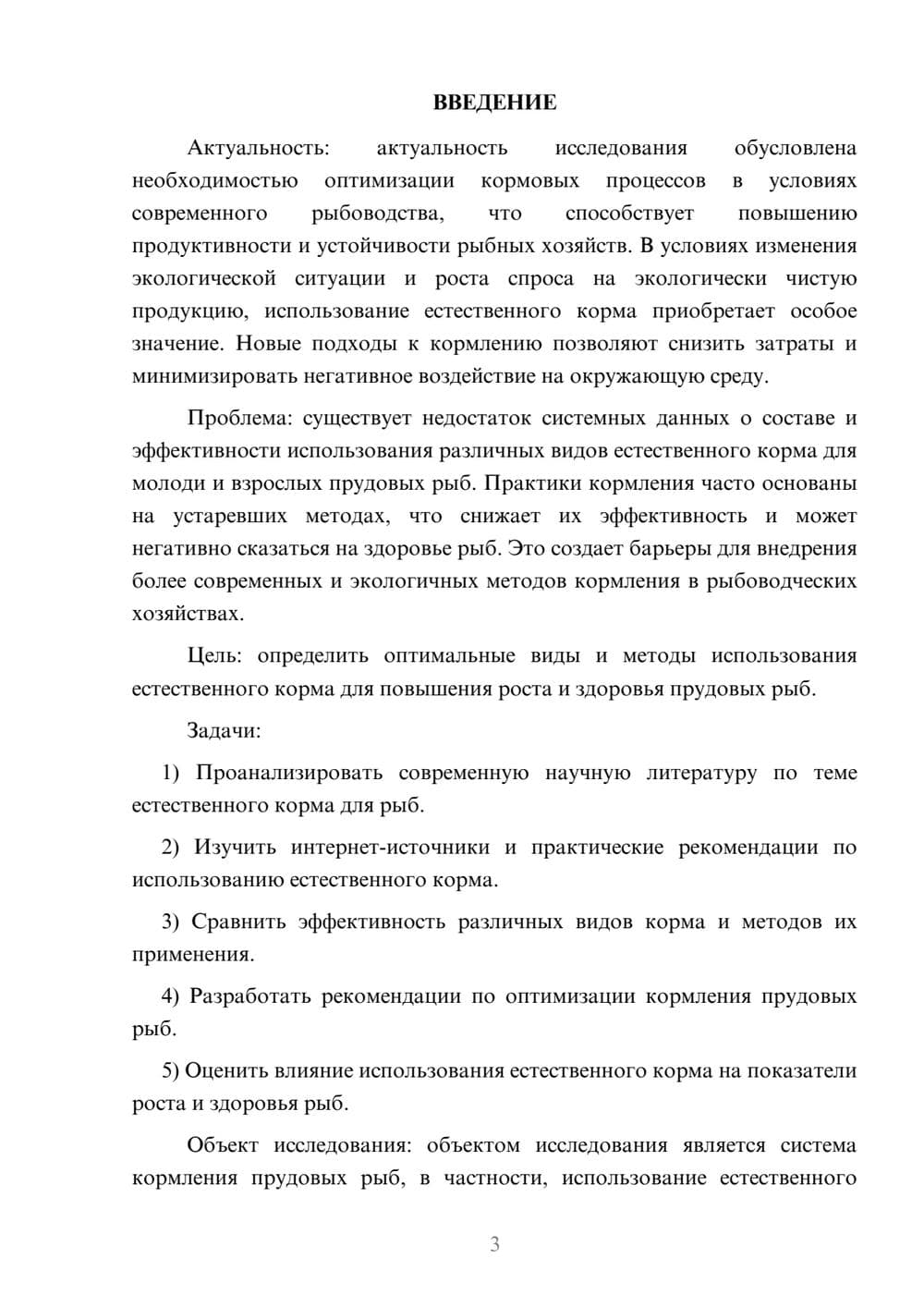 ВВЕДЕНИЕ

Актуальность: актуальность исследования обусловлена необходимостью оптимизации кормовых процессов в условиях современного рыбоводства, что способствует повышению продуктивности и устойчивости рыбных хозяйств. В условиях изменения экологической ситуации и роста спроса на экологически чистую продукцию, использование естественного корма приобретает особое значение. Новые подходы к кормлению позволяют снизить затраты и минимизировать негативное воздействие на окружающую среду.

Проблема: существует недостаток системных данных о составе и эффективности использования различных видов естественного корма для молоди и взрослых прудовых рыб. Практики кормления часто основаны на устаревших методах, что снижает их эффективность и может негативно сказаться на здоровье рыб. Это создает барьеры для внедрения более современных и экологичных методов кормления в рыбоводческих хозяйствах.

Цель: определить оптимальные виды и методы использования естественного корма для повышения роста и здоровья прудовых рыб.

Задачи:

1) Проанализировать современную научную литературу по теме естественного корма для рыб.

2) Изучить интернет-источники и практические рекомендации по использованию естественного корма.

3) Сравнить эффективность различных видов корма и методов их применения.

4) Разработать рекомендации по оптимизации кормления прудовых рыб.

5) Оценить влияние использования естественного корма на показатели роста и здоровья рыб.

Объект исследования: объектом исследования является система кормления прудовых рыб, в частности, использование естественного

3